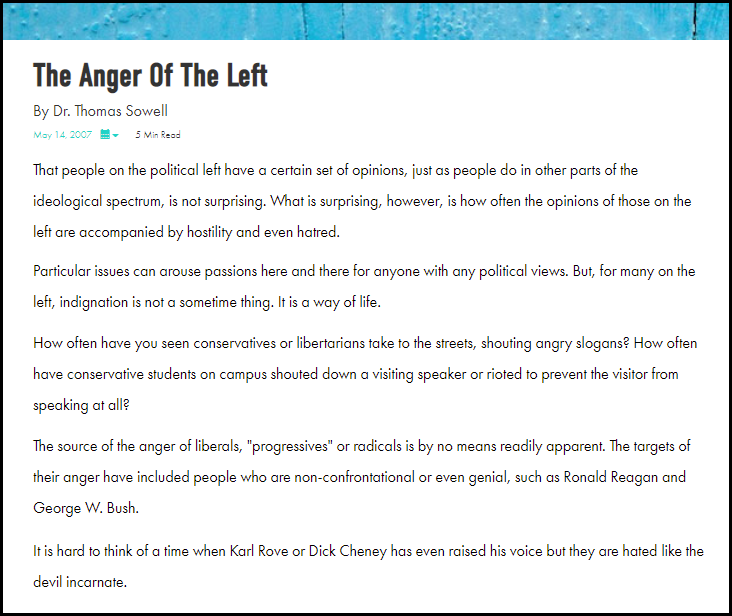 The Anger Of The Left

By Dr. Thomas Sowell

May 14, 2007 5 Min Read

That people on the political left have a certain set of opinions, just as people do in other parts of the ideological spectrum, is not surprising. What is surprising, however, is how often the opinions of those on the left are accompanied by hostility and even hatred.

Particular issues can arouse passions here and there for anyone with any political views. But, for many on the left, indignation is not a sometime thing. It is a way of life.

How often have you seen conservatives or libertarians take to the streets, shouting angry slogans? How often have conservative students on campus shouted down a visiting speaker or rioted to prevent the visitor from speaking at all?

The source of the anger of liberals, "progressives" or radicals is by no means readily apparent. The targets of their anger have included people who are non-confrontational or even genial, such as Ronald Reagan and George W. Bush.

It is hard to think of a time when Karl Rove or Dick Cheney has even raised his voice but they are hated like the devil incarnate.